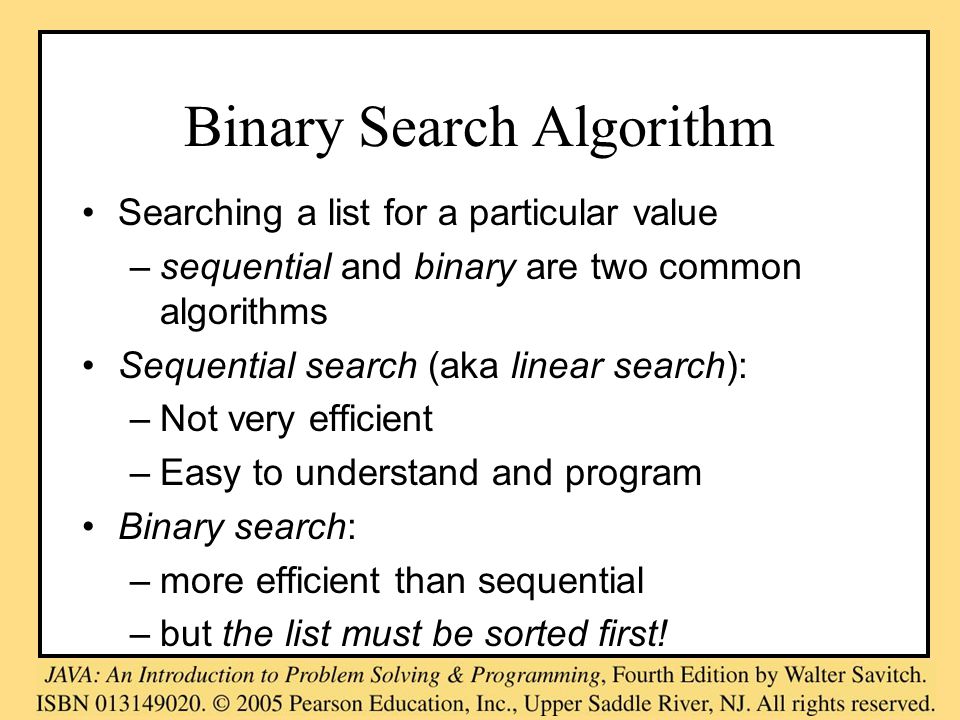 Binary Search Algorithm

• Searching a list for a particular value
  – sequential and binary are two common algorithms
• Sequential search (aka linear search):
  – Not very efficient
  – Easy to understand and program
• Binary search:
  – more efficient than sequential
  – but the list must be sorted first!

JAVA: An Introduction to Problem Solving & Programming, Fourth Edition by Walter Savitch. ISBN 013149020. © 2005 Pearson Education, Inc., Upper Saddle River, NJ. All rights reserved.